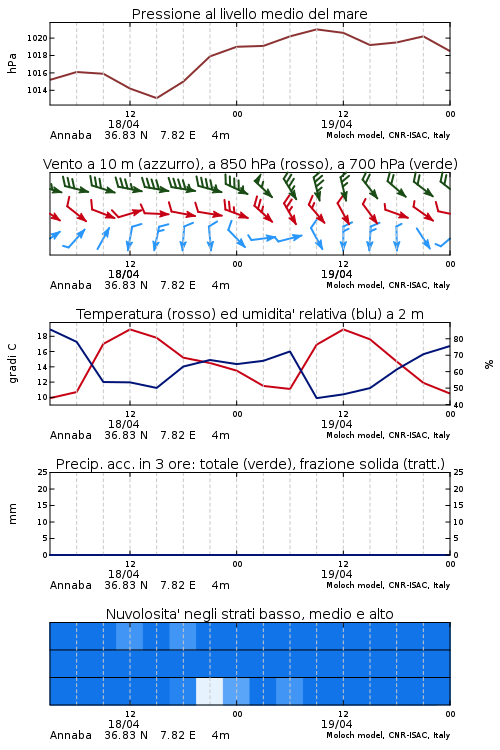 Pressione al livello medio del mare

hPa

1020
1018
1016
1014

12
18/04
00
12
19/04
00

Annaba 36.83 N 7.82 E 4m
Moloch model, CNR-ISAC, Italy

Vento a 10 m (azzurro), a 850 hPa (rosso), a 700 hPa (verde)

12
18/04
00
12
19/04
00

Annaba 36.83 N 7.82 E 4m
Moloch model, CNR-ISAC, Italy

Temperatura (rosso) ed umidita' relativa (blu) a 2 m

gradi C

18
16
14
12
10

%

80
70
60
50
40

12
18/04
00
12
19/04
00

Annaba 36.83 N 7.82 E 4m
Moloch model, CNR-ISAC, Italy

Precip. acc. in 3 ore: totale (verde), frazione solida (tratt.)

mm

25
20
15
10
5
0

25
20
15
10
5
0

12
18/04
00
12
19/04
00

Annaba 36.83 N 7.82 E 4m
Moloch model, CNR-ISAC, Italy

Nuvolosita' negli strati basso, medio e alto

12
18/04
00
12
19/04
00

Annaba 36.83 N 7.82 E 4m
Moloch model, CNR-ISAC, Italy